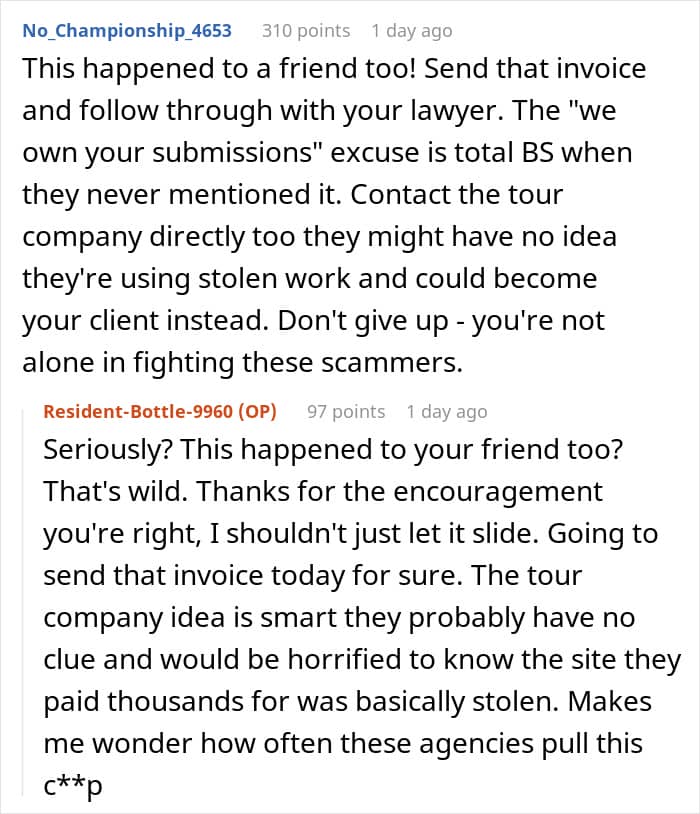 No_Championship_4653 310 points 1 day ago
This happened to a friend too! Send that invoice and follow through with your lawyer. The "we own your submissions" excuse is total BS when they never mentioned it. Contact the tour company directly too they might have no idea they're using stolen work and could become your client instead. Don't give up - you're not alone in fighting these scammers.

Resident-Bottle-9960 (OP) 97 points 1 day ago
Seriously? This happened to your friend too? That's wild. Thanks for the encouragement you're right, I shouldn't just let it slide. Going to send that invoice today for sure. The tour company idea is smart they probably have no clue and would be horrified to know the site they paid thousands for was basically stolen. Makes me wonder how often these agencies pull this c**p